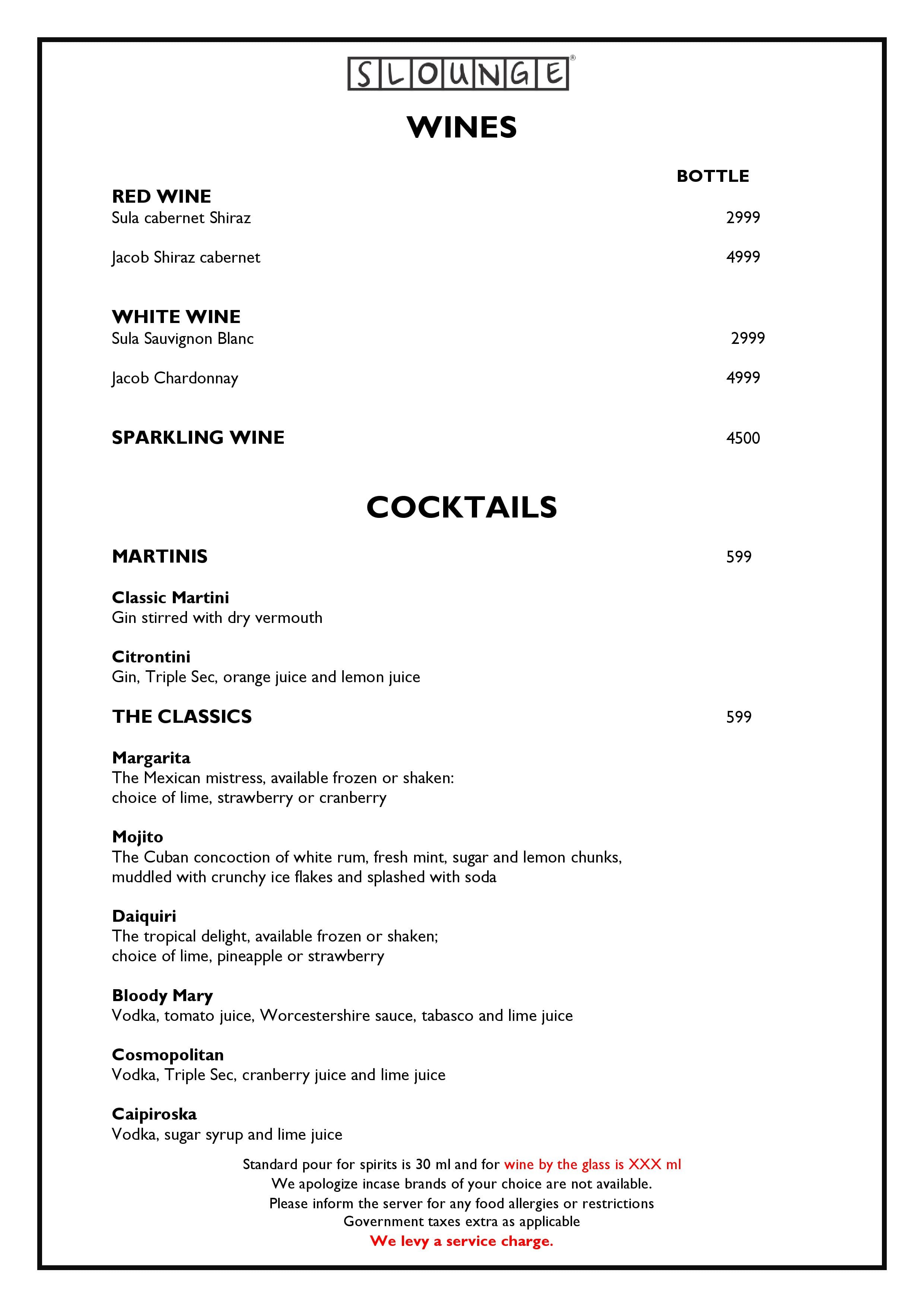 SLOUNGE®

WINES

BOTTLE

RED WINE
Sula cabernet Shiraz 2999

Jacob Shiraz cabernet 4999

WHITE WINE
Sula Sauvignon Blanc 2999

Jacob Chardonnay 4999

SPARKLING WINE 4500

COCKTAILS

MARTINIS 599

Classic Martini
Gin stirred with dry vermouth

Citrontini
Gin, Triple Sec, orange juice and lemon juice

THE CLASSICS 599

Margarita
The Mexican mistress, available frozen or shaken: choice of lime, strawberry or cranberry

Mojito
The Cuban concoction of white rum, fresh mint, sugar and lemon chunks, muddled with crunchy ice flakes and splashed with soda

Daiquiri
The tropical delight, available frozen or shaken; choice of lime, pineapple or strawberry

Bloody Mary
Vodka, tomato juice, Worcestershire sauce, tabasco and lime juice

Cosmopolitan
Vodka, Triple Sec, cranberry juice and lime juice

Caipiroska
Vodka, sugar syrup and lime juice

Standard pour for spirits is 30 ml and for wine by the glass is XXX ml
We apologize incase brands of your choice are not available.
Please inform the server for any food allergies or restrictions
Government taxes extra as applicable
We levy a service charge.